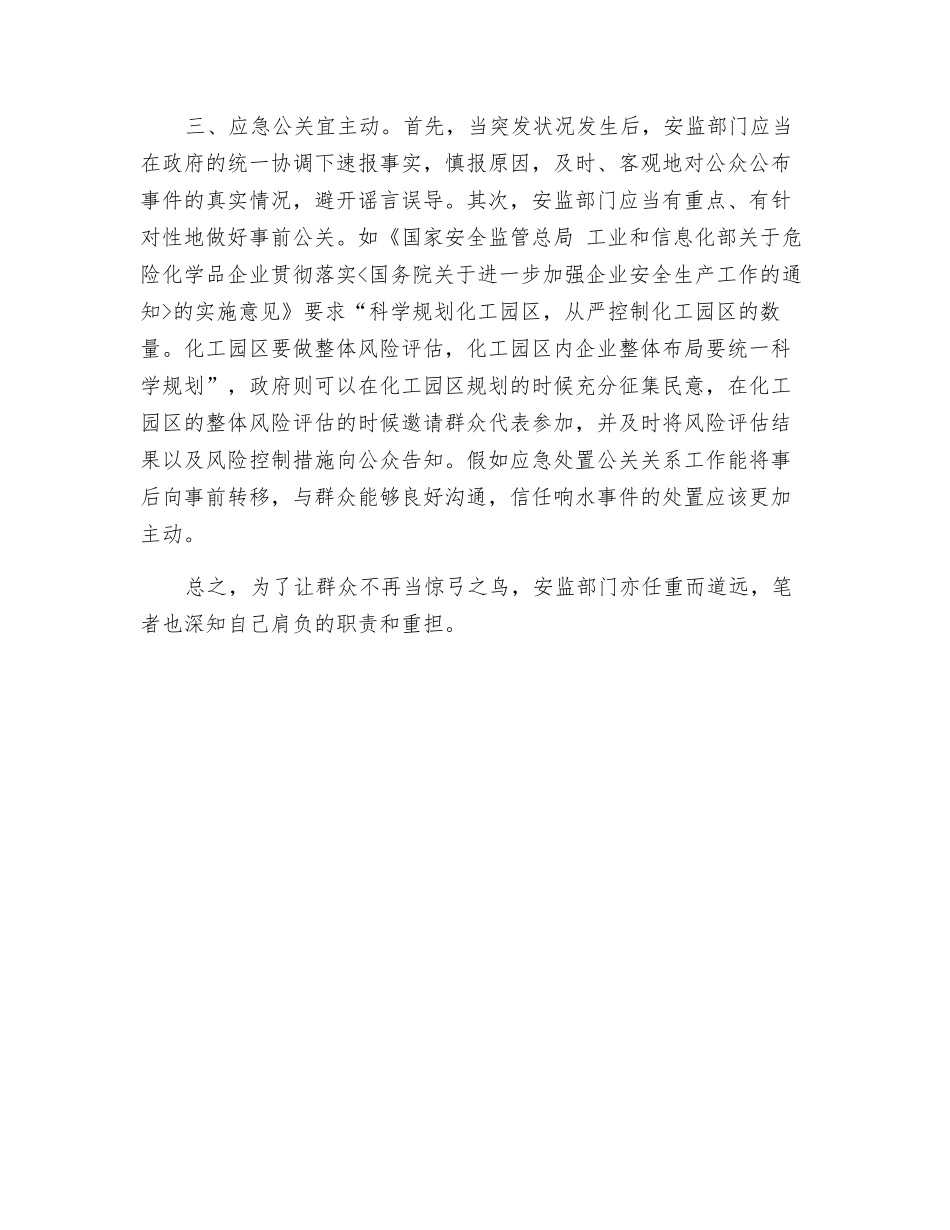 三、应急公关宜主动。首先，当突发状况发生后，安监部门应当在政府的统一协调下速报事实，慎报原因，及时、客观地对公众公布事件的真实情况，避开谣言误导。其次，安监部门应当有重点、有针对性地做好事前公关。如《国家安全监管总局 工业和信息化部关于危险化学品企业贯彻落实<国务院关于进一步加强企业安全生产工作的通知>的实施意见》要求“科学规划化工园区，从严控制化工园区的数量。化工园区要做整体风险评估，化工园区内企业整体布局要统一科学规划”，政府则可以在化工园区规划的时候充分征集民意，在化工园区的整体风险评估的时候邀请群众代表参加，并及时将风险评估结果以及风险控制措施向公众告知。假如应急处置公关关系工作能将事后向事前转移，与群众能够良好沟通，信任响水事件的处置应该更加主动。

总之，为了让群众不再当惊弓之鸟，安监部门亦任重而道远，笔者也深知自己肩负的职责和重担。